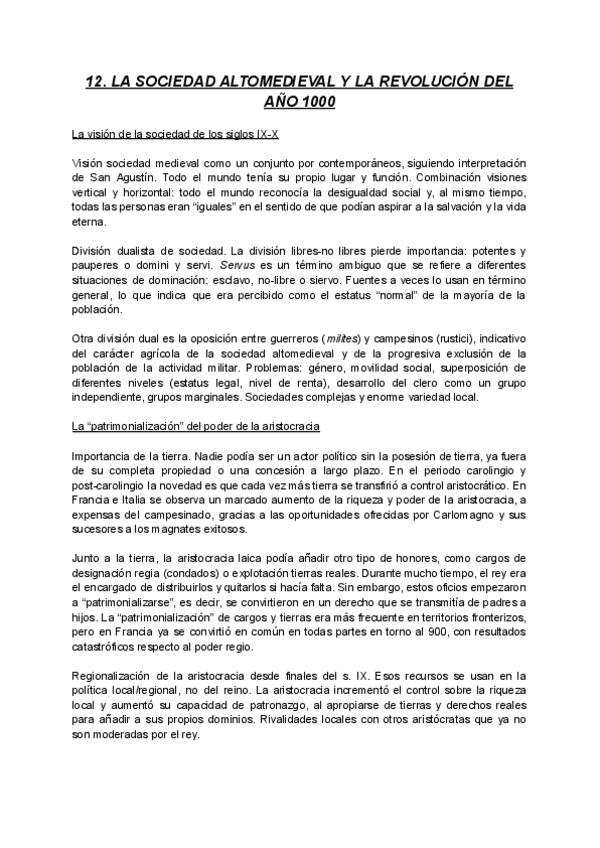 12. LA SOCIEDAD ALTOMEDIEVAL Y LA REVOLUCIÓN DEL AÑO 1000

La visión de la sociedad de los siglos IX-X

Visión sociedad medieval como un conjunto por contemporáneos, siguiendo interpretación de San Agustín. Todo el mundo tenía su propio lugar y función. Combinación visiones vertical y horizontal: todo el mundo reconocía la desigualdad social y, al mismo tiempo, todas las personas eran "iguales" en el sentido de que podían aspirar a la salvación y la vida eterna.

División dualista de sociedad. La división libres-no libres pierde importancia: potentes y pauperes o domini y servi. Servus es un término ambiguo que se refiere a diferentes situaciones de dominación: esclavo, no-libre o siervo. Fuentes a veces lo usan en término general, lo que indica que era percibido como el estatus "normal" de la mayoría de la población.

Otra división dual es la oposición entre guerreros (milites) y campesinos (rustici), indicativo del carácter agrícola de la sociedad altomedieval y de la progresiva exclusión de la población de la actividad militar. Problemas: género, movilidad social, superposición de diferentes niveles (estatus legal, nivel de renta), desarrollo del clero como un grupo independiente, grupos marginales. Sociedades complejas y enorme variedad local.

La "patrimonialización" del poder de la aristocracia

Importancia de la tierra. Nadie podía ser un actor político sin la posesión de tierra, ya fuera de su completa propiedad o una concesión a largo plazo. En el periodo carolingio y post-carolingio la novedad es que cada vez más tierra se transfirió a control aristocrático. En Francia e Italia se observa un marcado aumento de la riqueza y poder de la aristocracia, a expensas del campesinado, gracias a las oportunidades ofrecidas por Carlomagno y sus sucesores a los magnates exitosos.

Junto a la tierra, la aristocracia laica podía añadir otro tipo de honores, como cargos de designación regia (condados) o explotación tierras reales. Durante mucho tiempo, el rey era el encargado de distribuirlos y quitarlos si hacía falta. Sin embargo, estos oficios empezaron a "patrimonializarse", es decir, se convirtieron en un derecho que se transmitía de padres a hijos. La "patrimonialización" de cargos y tierras era más frecuente en territorios fronterizos, pero en Francia ya se convirtió en común en todas partes en torno al 900, con resultados catastróficos respecto al poder regio.

Regionalización de la aristocracia desde finales del s. IX. Esos recursos se usan en la política local/regional, no del reino. La aristocracia incrementó el control sobre la riqueza local y aumentó su capacidad de patronazgo, al apropiarse de tierras y derechos reales para añadir a sus propios dominios. Rivalidades locales con otros aristócratas que ya no son moderadas por el rey.